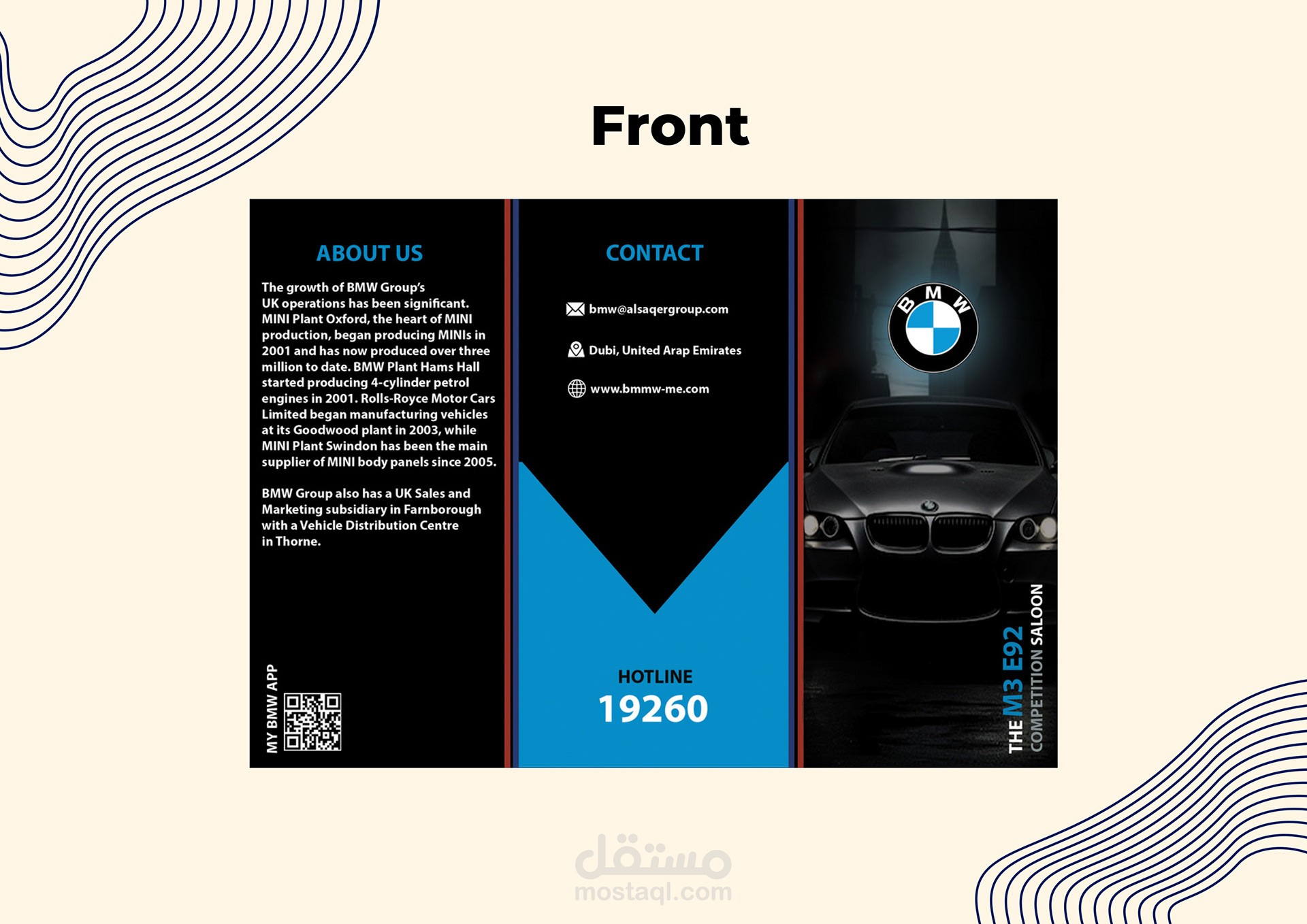 Front

ABOUT US

The growth of BMW Group's UK operations has been significant. MINI Plant Oxford, the heart of MINI production, began producing MINIs in 2001 and has now produced over three million to date. BMW Plant Hams Hall started producing 4-cylinder petrol engines in 2001. Rolls-Royce Motor Cars Limited began manufacturing vehicles at its Goodwood plant in 2003, while MINI Plant Swindon has been the main supplier of MINI body panels since 2005.

BMW Group also has a UK Sales and Marketing subsidiary in Farnborough with a Vehicle Distribution Centre in Thorne.

MY BMW APP

CONTACT

bmw@alsaqergroup.com

Dubi, United Arap Emirates

www.bmmw-me.com

HOTLINE
19260

BMW

THE M3 E92
COMPETITION SALOON

مستقل
mostaql.com